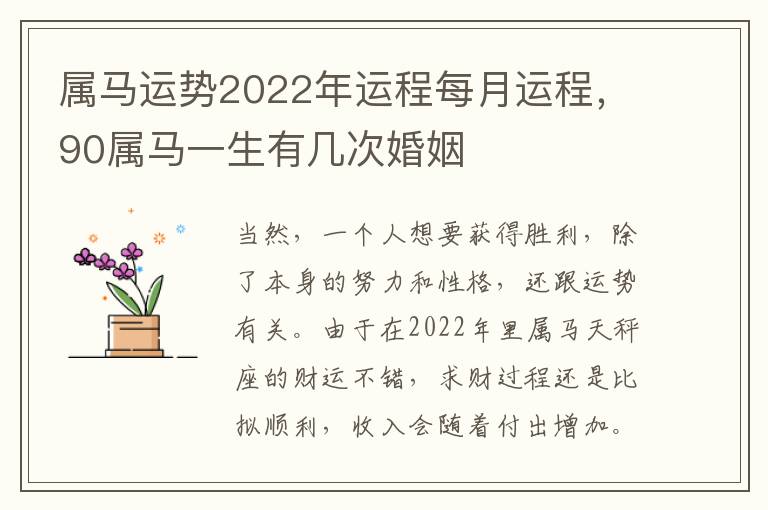 属马运势2022年运程每月运程，90属马一生有几次婚姻

当然，一个人想要获得胜利，除了本身的努力和性格，还跟运势有关。由于在2022年里属马天秤座的财运不错，求财过程还是比拟顺利，收入会随着付出增加。